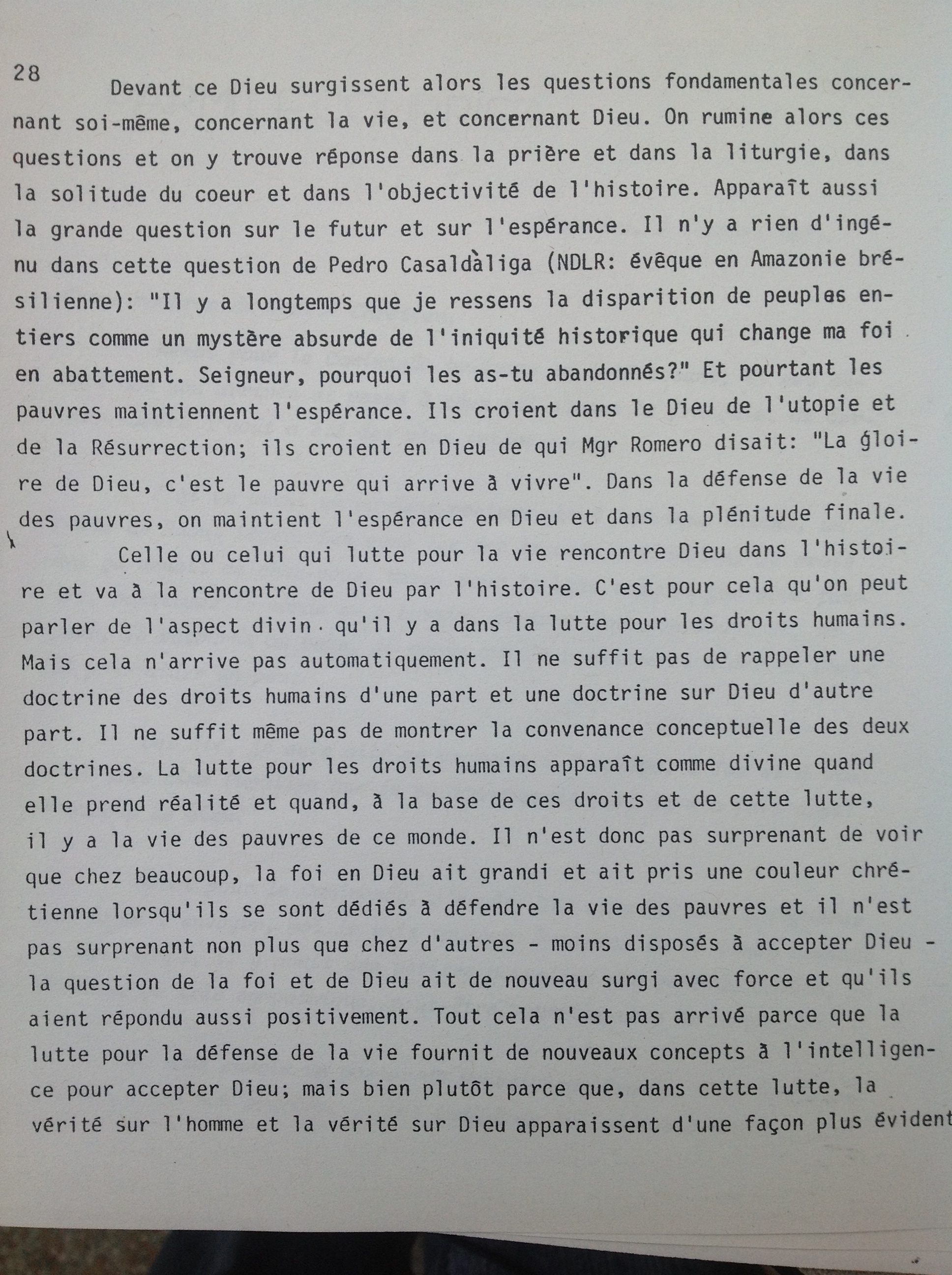 28

Devant ce Dieu surgissent alors les questions fondamentales concernant soi-même, concernant la vie, et concernant Dieu. On rumine alors ces questions et on y trouve réponse dans la prière et dans la liturgie, dans la solitude du coeur et dans l'objectivité de l'histoire. Apparaît aussi la grande question sur le futur et sur l'espérance. Il n'y a rien d'ingénu dans cette question de Pedro Casaldàliga (NDLR: évêque en Amazonie brésilienne): "Il y a longtemps que je ressens la disparition de peuples entiers comme un mystère absurde de l'iniquité historique qui change ma foi en abattement. Seigneur, pourquoi les as-tu abandonnés?" Et pourtant les pauvres maintiennent l'espérance. Ils croient dans le Dieu de l'utopie et de la Résurrection; ils croient en Dieu de qui Mgr Romero disait: "La gloire de Dieu, c'est le pauvre qui arrive à vivre". Dans la défense de la vie des pauvres, on maintient l'espérance en Dieu et dans la plénitude finale.

Celle ou celui qui lutte pour la vie rencontre Dieu dans l'histoire et va à la rencontre de Dieu par l'histoire. C'est pour cela qu'on peut parler de l'aspect divin qu'il y a dans la lutte pour les droits humains. Mais cela n'arrive pas automatiquement. Il ne suffit pas de rappeler une doctrine des droits humains d'une part et une doctrine sur Dieu d'autre part. Il ne suffit même pas de montrer la convenance conceptuelle des deux doctrines. La lutte pour les droits humains apparaît comme divine quand elle prend réalité et quand, à la base de ces droits et de cette lutte, il y a la vie des pauvres de ce monde. Il n'est donc pas surprenant de voir que chez beaucoup, la foi en Dieu ait grandi et ait pris une couleur chrétienne lorsqu'ils se sont dédiés à défendre la vie des pauvres et il n'est pas surprenant non plus que chez d'autres - moins disposés à accepter Dieu - la question de la foi et de Dieu ait de nouveau surgi avec force et qu'ils aient répondu aussi positivement. Tout cela n'est pas arrivé parce que la lutte pour la défense de la vie fournit de nouveaux concepts à l'intelligence pour accepter Dieu; mais bien plutôt parce que, dans cette lutte, la vérité sur l'homme et la vérité sur Dieu apparaissent d'une façon plus évident